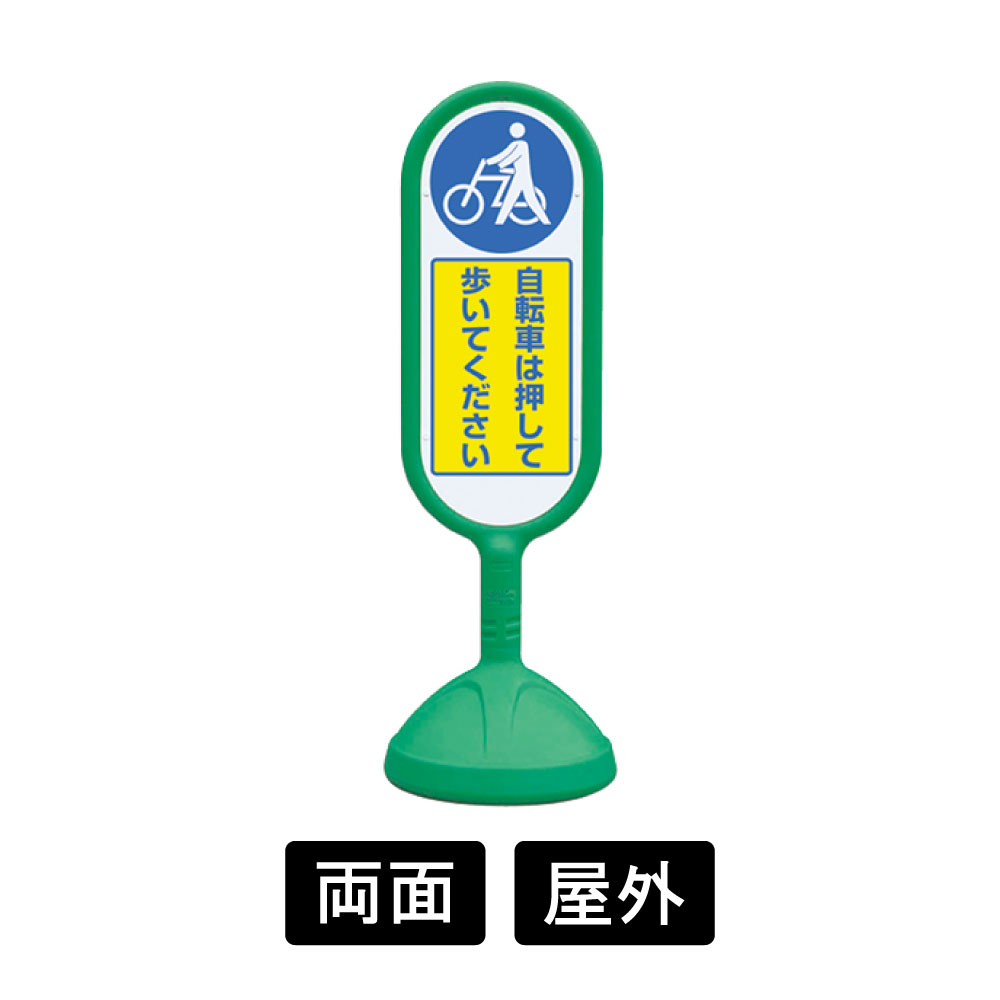 自転車は押して
歩いてください

両面 屋外